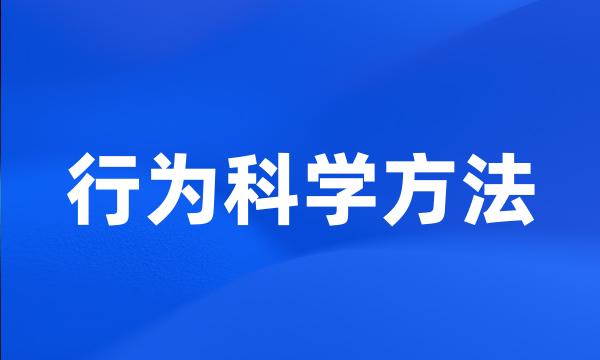 行为科学方法